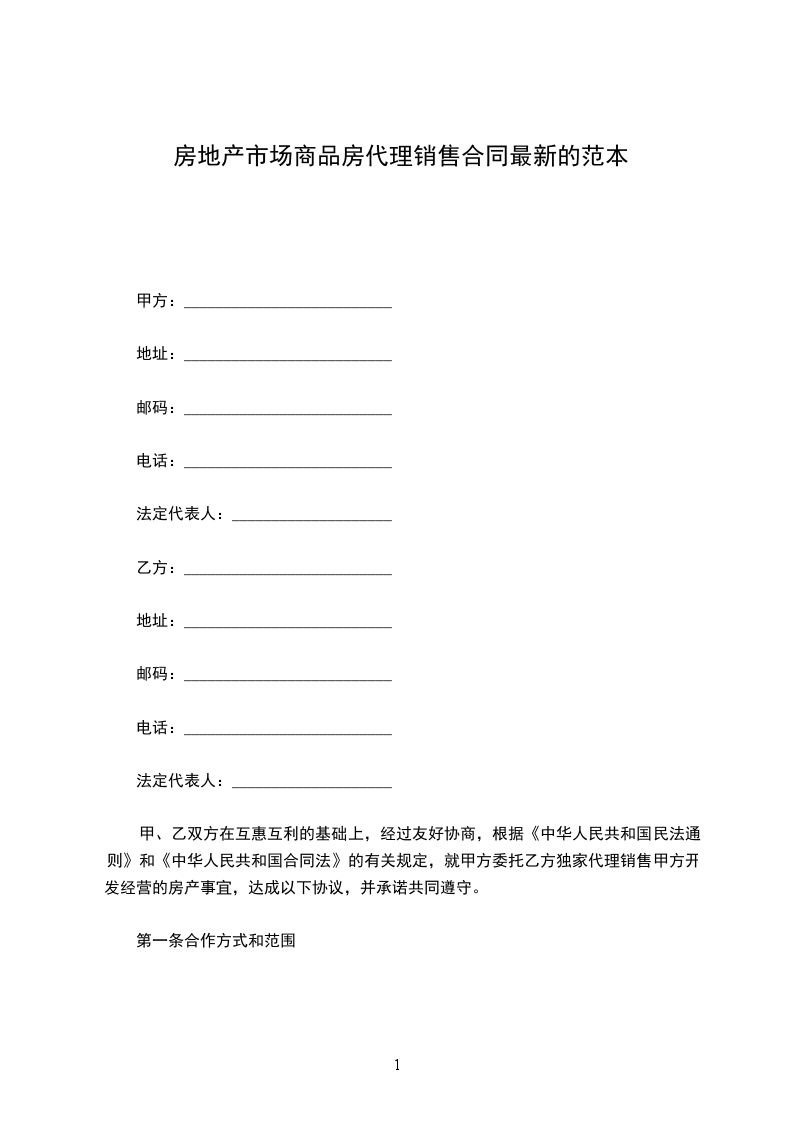 房地产市场商品房代理销售合同最新的范本

甲方：__________________________

地址：__________________________

邮码：__________________________

电话：__________________________

法定代表人：____________________

乙方：__________________________

地址：__________________________

邮码：__________________________

电话：__________________________

法定代表人：____________________

甲、乙双方在互惠互利的基础上，经过友好协商，根据《中华人民共和国民法通则》和《中华人民共和国合同法》的有关规定，就甲方委托乙方独家代理销售甲方开发经营的房产事宜，达成以下协议，并承诺共同遵守。

第一条合作方式和范围

1